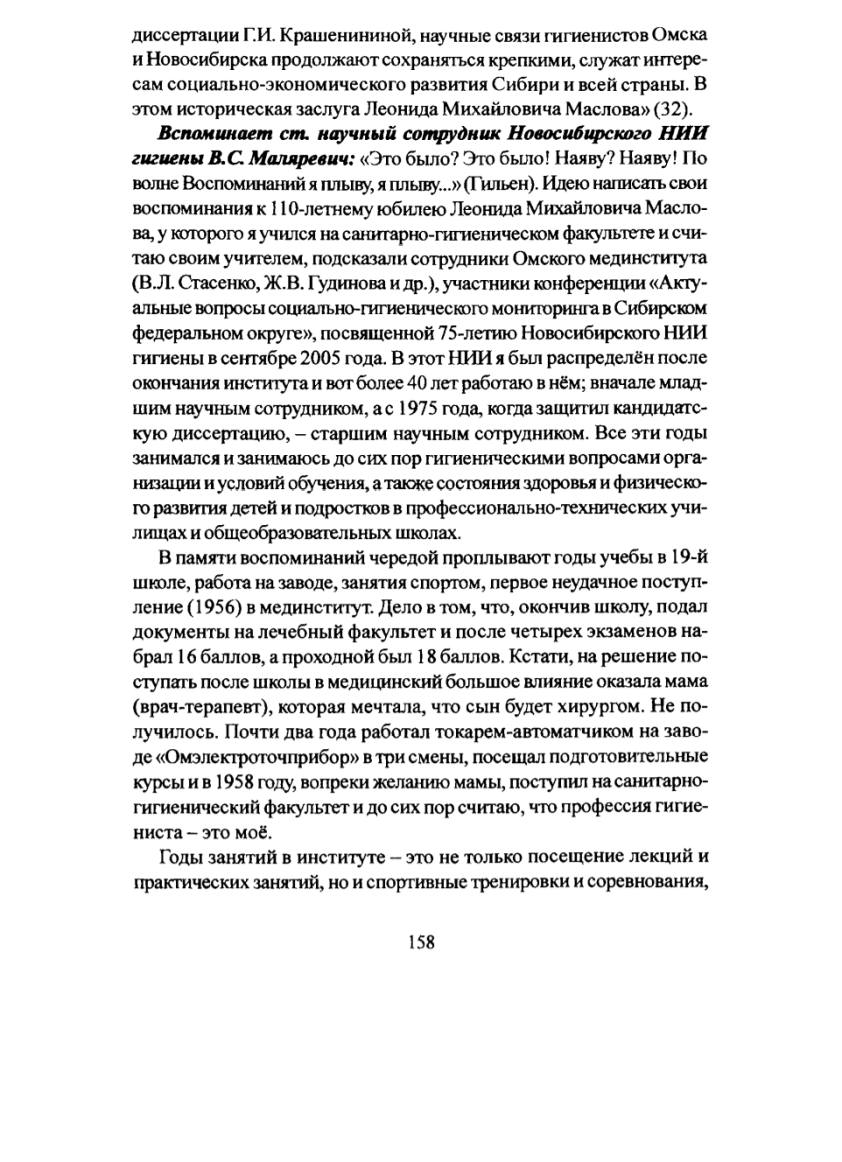 диссертации Г.И. Крашенининой, научные связи гигиенистов Омска и Новосибирска продолжают сохраняться крепкими, служат интересам социально-экономического развития Сибири и всей страны. В этом историческая заслуга Леонида Михайловича Маслова» (32).

Вспоминает ст. научный сотрудник Новосибирского НИИ гигиены В.С. Маляревич: «Это было? Это было! Наяву? Наяву! По волне Воспоминаний я плыву, я плыву...» (Гильен). Идею написать свои воспоминания к 110-летнему юбилею Леонида Михайловича Маслова, у которого я учился на санитарно-гигиеническом факультете и считаю своим учителем, подсказали сотрудники Омского мединститута (В.Л. Стасенко, Ж.В. Гудинова и др.), участники конференции «Актуальные вопросы социально-гигиенического мониторинга в Сибирском федеральном округе», посвященной 75-летию Новосибирского НИИ гигиены в сентябре 2005 года. В этот НИИ я был распределён после окончания института и вот более 40 лет работаю в нём; вначале младшим научным сотрудником, а с 1975 года, когда защитил кандидатскую диссертацию, – старшим научным сотрудником. Все эти годы занимался и занимаюсь до сих пор гигиеническими вопросами организации и условий обучения, а также состояния здоровья и физического развития детей и подростков в профессионально-технических училищах и общеобразовательных школах.

В памяти воспоминаний чередой проплывают годы учебы в 19-й школе, работа на заводе, занятия спортом, первое неудачное поступление (1956) в мединститут. Дело в том, что, окончив школу, подал документы на лечебный факультет и после четырех экзаменов набрал 16 баллов, а проходной был 18 баллов. Кстати, на решение поступать после школы в медицинский большое влияние оказала мама (врач-терапевт), которая мечтала, что сын будет хирургом. Не получилось. Почти два года работал токарем-автоматчиком на заводе «Омэлектроточприбор» в три смены, посещал подготовительные курсы и в 1958 году, вопреки желанию мамы, поступил на санитарно-гигиенический факультет и до сих пор считаю, что профессия гигиениста – это моё.

Годы занятий в институте – это не только посещение лекций и практических занятий, но и спортивные тренировки и соревнования,

158